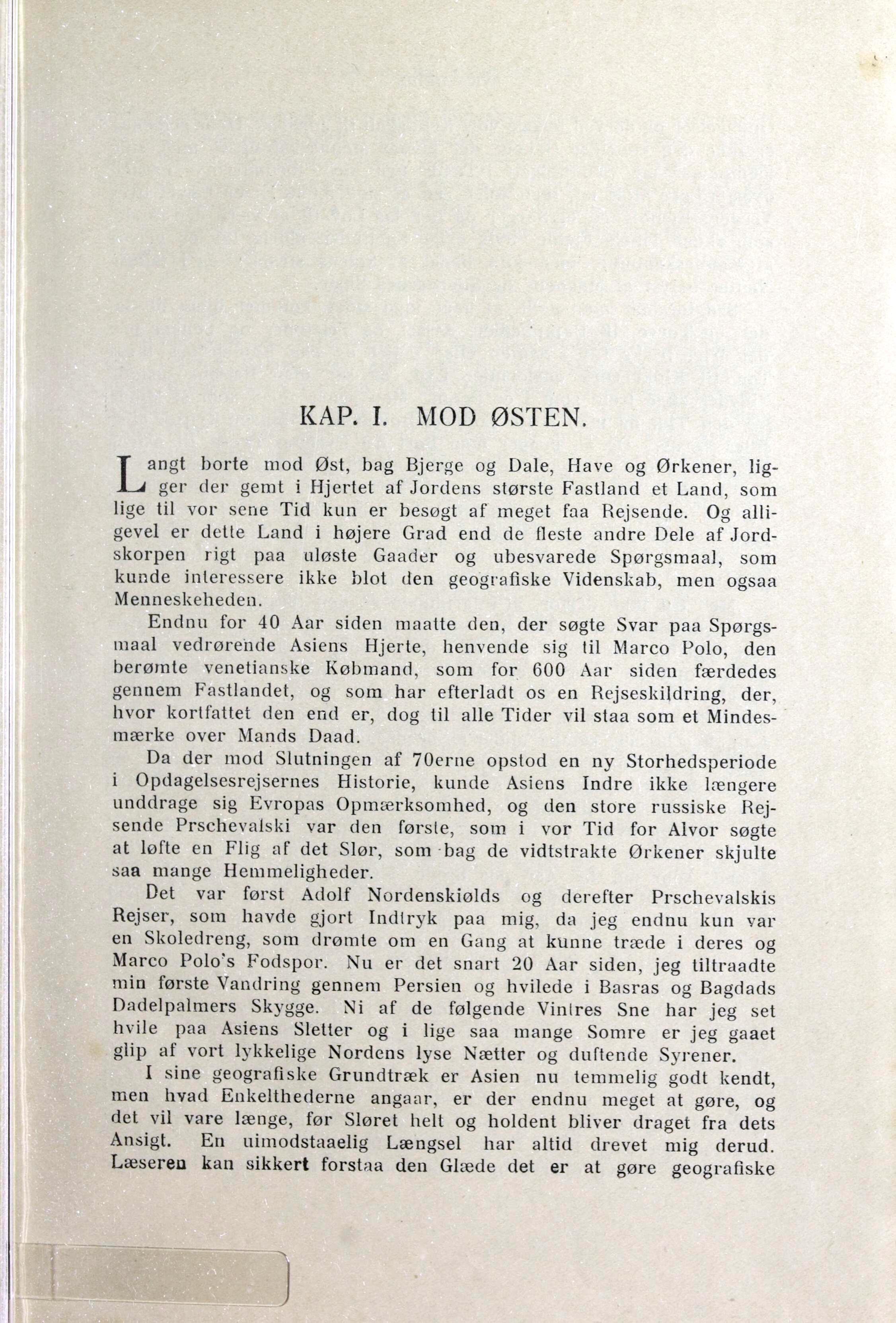 KAP. I. MOD ØSTEN.

Langt borte mod Øst, bag Bjerge og Dale, Have og Ørkener, ligger der gemt i Hjertet af Jordens største Fastland et Land, som lige til vor sene Tid kun er besøgt af meget faa Rejsende. Og alligevel er dette Land i højere Grad end de fleste andre Dele af Jordskorpen rigt paa uløste Gaader og ubesvarede Spørgsmaal, som kunde interessere ikke blot den geografiske Videnskab, men ogsaa Menneskeheden.

Endnu for 40 Aar siden maatte den, der søgte Svar paa Spørgsmaal vedrørende Asiens Hjerte, henvende sig til Marco Polo, den berømte venetianske Købmand, som for 600 Aar siden færdedes gennem Fastlandet, og som har efterladt os en Rejseskildring, der, hvor kortfattet den end er, dog til alle Tider vil staa som et Mindesmærke over Mands Daad.

Da der mod Slutningen af 70erne opstod en ny Storhedsperiode i Opdagelsesrejsernes Historie, kunde Asiens Indre ikke længere unddrage sig Evropas Opmærksomhed, og den store russiske Rejsende Prschevalski var den første, som i vor Tid for Alvor søgte at løfte en Flig af det Slør, som bag de vidtstrakte Ørkener skjulte saa mange Hemmeligheder.

Det var først Adolf Nordenskiølds og derefter Prschevalskis Rejser, som havde gjort Indtryk paa mig, da jeg endnu kun var en Skoledreng, som drømte om en Gang at kunne træde i deres og Marco Polo's Fodspor. Nu er det snart 20 Aar siden, jeg tiltraadte min første Vandring gennem Persien og hvilede i Basras og Bagdads Dadelpalmers Skygge. Ni af de følgende Vintres Sne har jeg set hvile paa Asiens Sletter og i lige saa mange Somre er jeg gaaet glip af vort lykkelige Nordens lyse Nætter og duftende Syrener.

I sine geografiske Grundtræk er Asien nu temmelig godt kendt, men hvad Enkelthederne angaar, er der endnu meget at gøre, og det vil vare længe, før Sløret helt og holdent bliver draget fra dets Ansigt. En uimodstaaelig Længsel har altid drevet mig derud. Læseren kan sikkert forstaa den Glæde det er at gøre geografiske